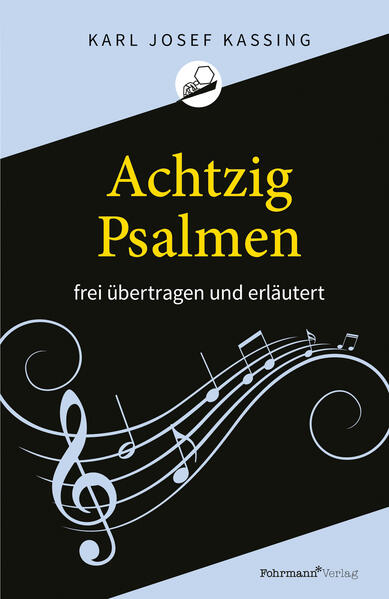 KARL JOSEF KASSING

Achtzig Psalmen

frei übertragen und erläutert

Fohrmann*Verlag